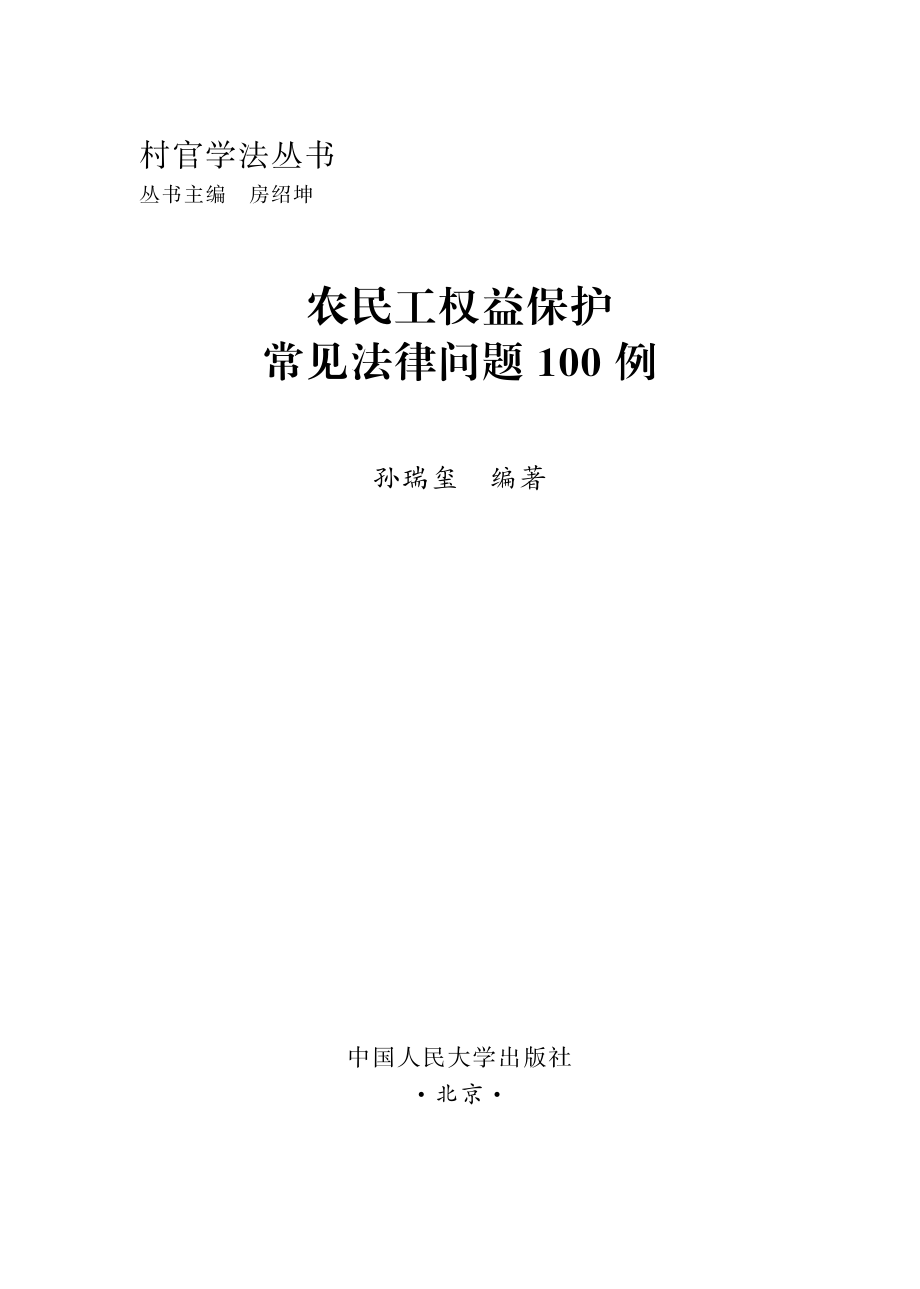 村官学法丛书
丛书主编 房绍坤

农民工权益保护
常见法律问题 100 例

孙瑞玺 编著

中国人民大学出版社
· 北京 ·